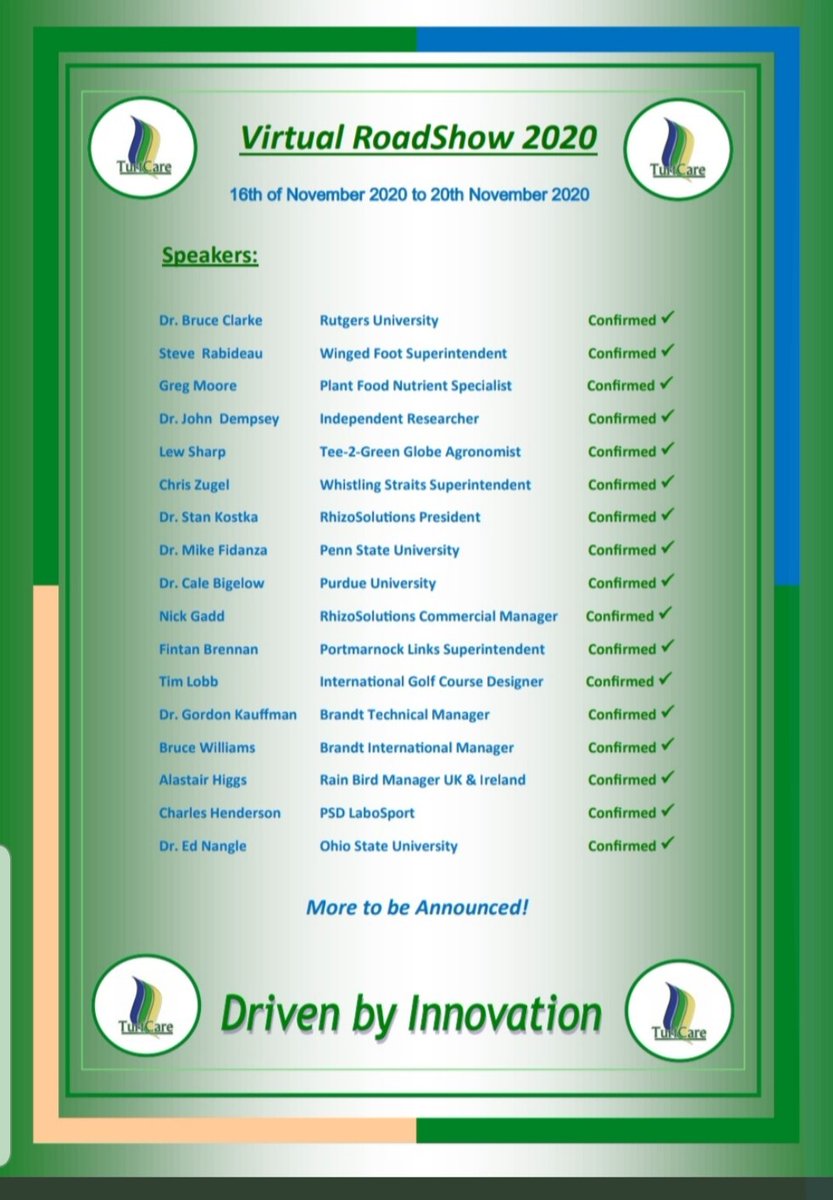 TurfCare

Virtual RoadShow 2020

TurfCare

16th of November 2020 to 20th November 2020

Speakers:

| | | |
|---|---|---|
| Dr. Bruce Clarke | Rutgers University | Confirmed ✓ |
| Steve Rabideau | Winged Foot Superintendent | Confirmed ✓ |
| Greg Moore | Plant Food Nutrient Specialist | Confirmed ✓ |
| Dr. John Dempsey | Independent Researcher | Confirmed ✓ |
| Lew Sharp | Tee-2-Green Globe Agronomist | Confirmed ✓ |
| Chris Zugel | Whistling Straits Superintendent | Confirmed ✓ |
| Dr. Stan Kostka | RhizoSolutions President | Confirmed ✓ |
| Dr. Mike Fidanza | Penn State University | Confirmed ✓ |
| Dr. Cale Bigelow | Purdue University | Confirmed ✓ |
| Nick Gadd | RhizoSolutions Commercial Manager | Confirmed ✓ |
| Fintan Brennan | Portmarnock Links Superintendent | Confirmed ✓ |
| Tim Lobb | International Golf Course Designer | Confirmed ✓ |
| Dr. Gordon Kauffman | Brandt Technical Manager | Confirmed ✓ |
| Bruce Williams | Brandt International Manager | Confirmed ✓ |
| Alastair Higgs | Rain Bird Manager UK & Ireland | Confirmed ✓ |
| Charles Henderson | PSD LaboSport | Confirmed ✓ |
| Dr. Ed Nangle | Ohio State University | Confirmed ✓ |

More to be Announced!

TurfCare

Driven by Innovation

TurfCare